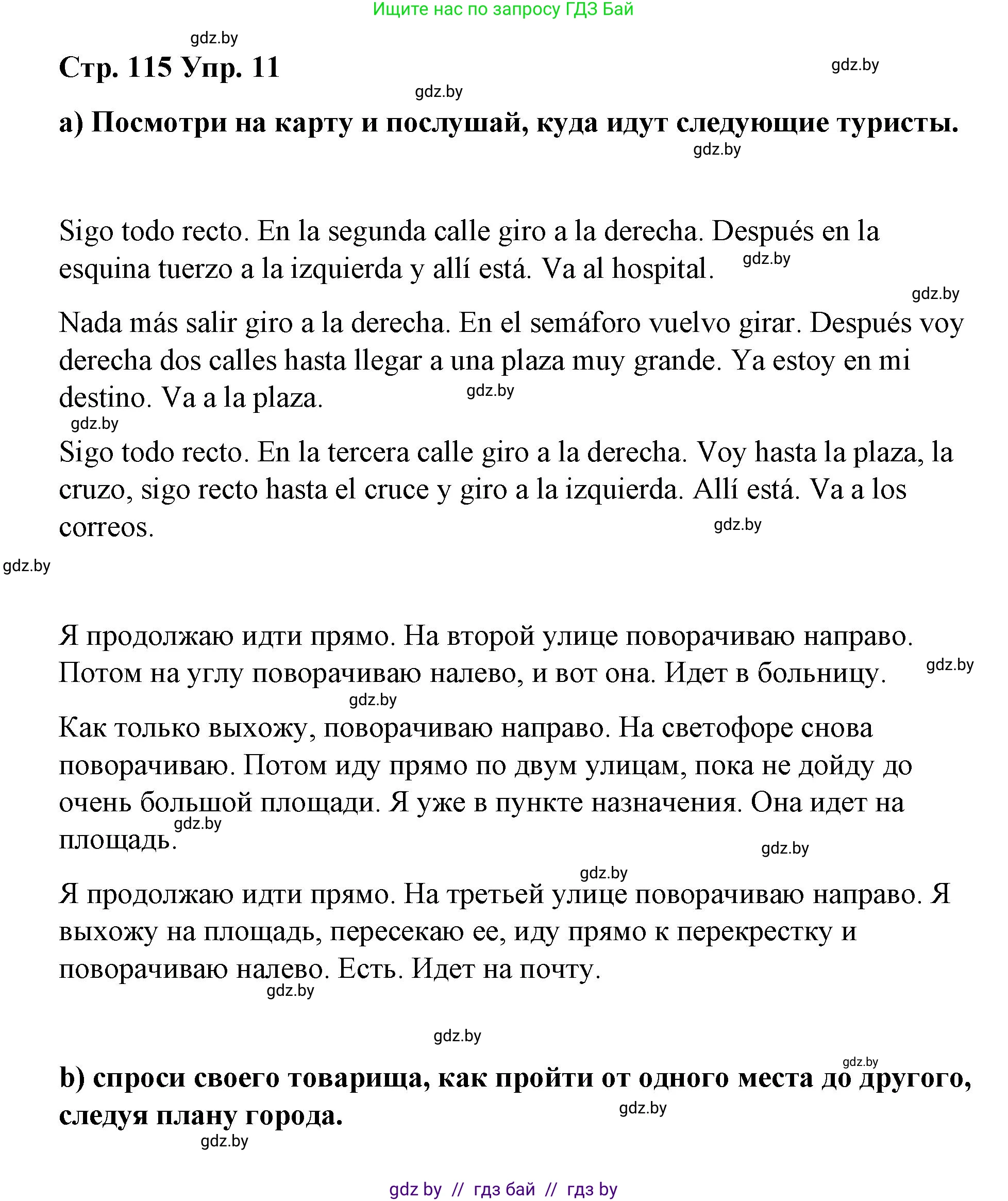 Ищите нас по запросу ГДЗ Бай

gdz.by

Стр. 115 Упр. 11

gdz.by

gdz.by

а) Посмотри на карту и послушай, куда идут следующие туристы.

gdz.by

Sigo todo recto. En la segunda calle giro a la derecha. Después en la esquina tuerzo a la izquierda y allí está. Va al hospital. gdz.by

gdz.by

Nada más salir giro a la derecha. En el semáforo vuelvo girar. Después voy derecha dos calles hasta llegar a una plaza muy grande. Ya estoy en mi destino. Va a la plaza. gdz.by

gdz.by

Sigo todo recto. En la tercera calle giro a la derecha. Voy hasta la plaza, la cruzo, sigo recto hasta el cruce y giro a la izquierda. Allí está. Va a los correos. gdz.by

gdz.by

Я продолжаю идти прямо. На второй улице поворачиваю направо. Потом на углу поворачиваю налево, и вот она. Идет в больницу. gdz.by

gdz.by

Как только выхожу, поворачиваю направо. На светофоре снова поворачиваю. Потом иду прямо по двум улицам, пока не дойду до очень большой площади. Я уже в пункте назначения. Она идет на площадь. gdz.by

gdz.by

gdz.by

Я продолжаю идти прямо. На третьей улице поворачиваю направо. Я выхожу на площадь, пересекаю ее, иду прямо к перекрестку и поворачиваю налево. Есть. Идет на почту.

gdz.by

gdz.by

gdz.by

b) спроси своего товарища, как пройти от одного места до другого, следуя плану города.

gdz.by

gdz.by

gdz by // гдз бай // гдз by